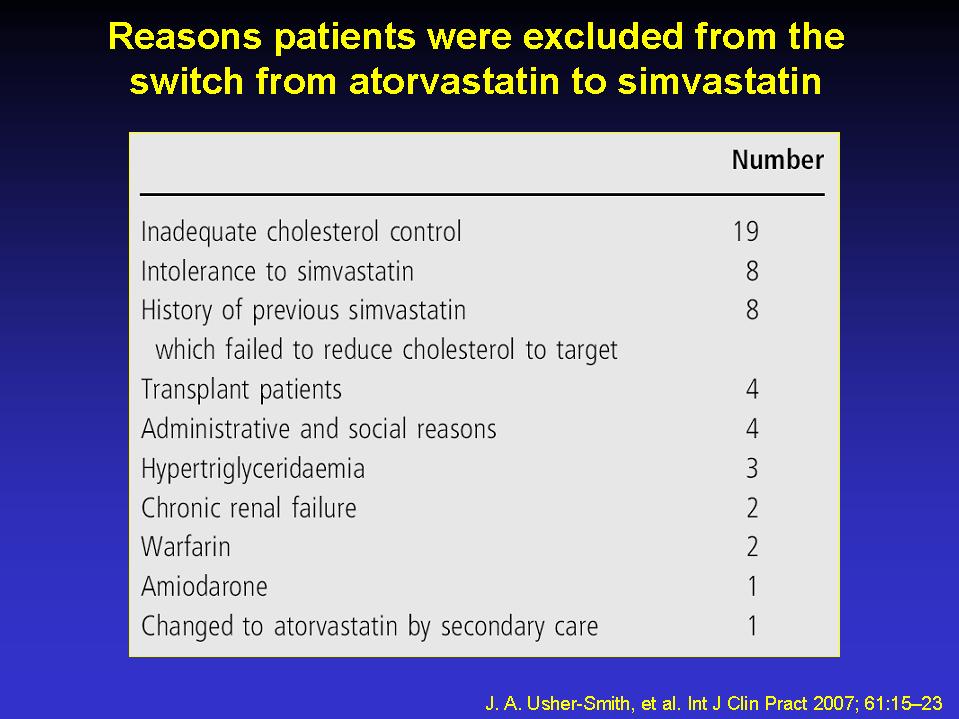 Reasons patients were excluded from the switch from atorvastatin to simvastatin

| | Number |
|---|---|
| Inadequate cholesterol control | 19 |
| Intolerance to simvastatin | 8 |
| History of previous simvastatin which failed to reduce cholesterol to target | 8 |
| Transplant patients | 4 |
| Administrative and social reasons | 4 |
| Hypertriglyceridaemia | 3 |
| Chronic renal failure | 2 |
| Warfarin | 2 |
| Amiodarone | 1 |
| Changed to atorvastatin by secondary care | 1 |

J. A. Usher-Smith, et al. Int J Clin Pract 2007; 61:15–23